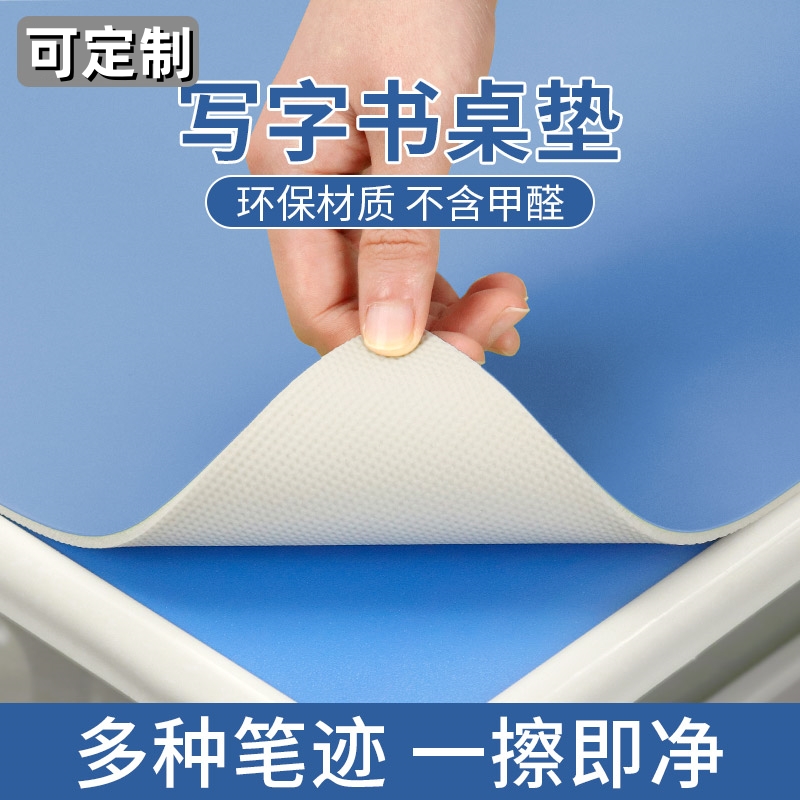 可定制

写字书桌垫

环保材质 不含甲醛

多种笔迹 一擦即净